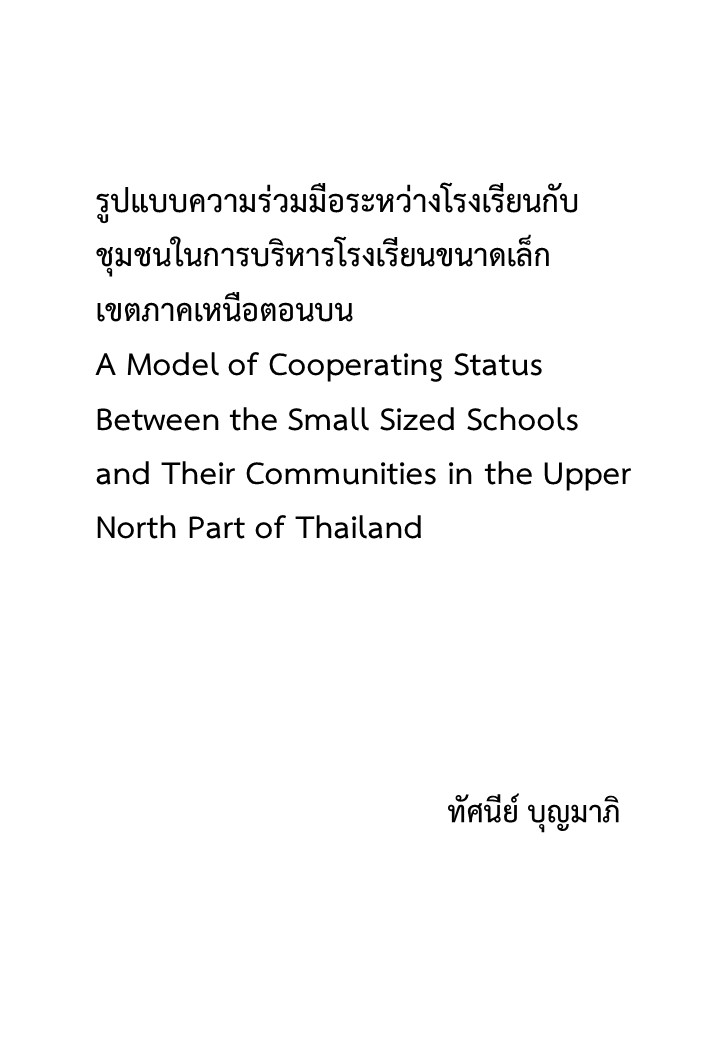 รูปแบบความร่วมมือระหว่างโรงเรียนกับชุมชนในการบริหารโรงเรียนขนาดเล็กเขตภาคเหนือตอนบน
A Model of Cooperating Status Between the Small Sized Schools and Their Communities in the Upper North Part of Thailand

ทัศนีย์ บุญมาภิ